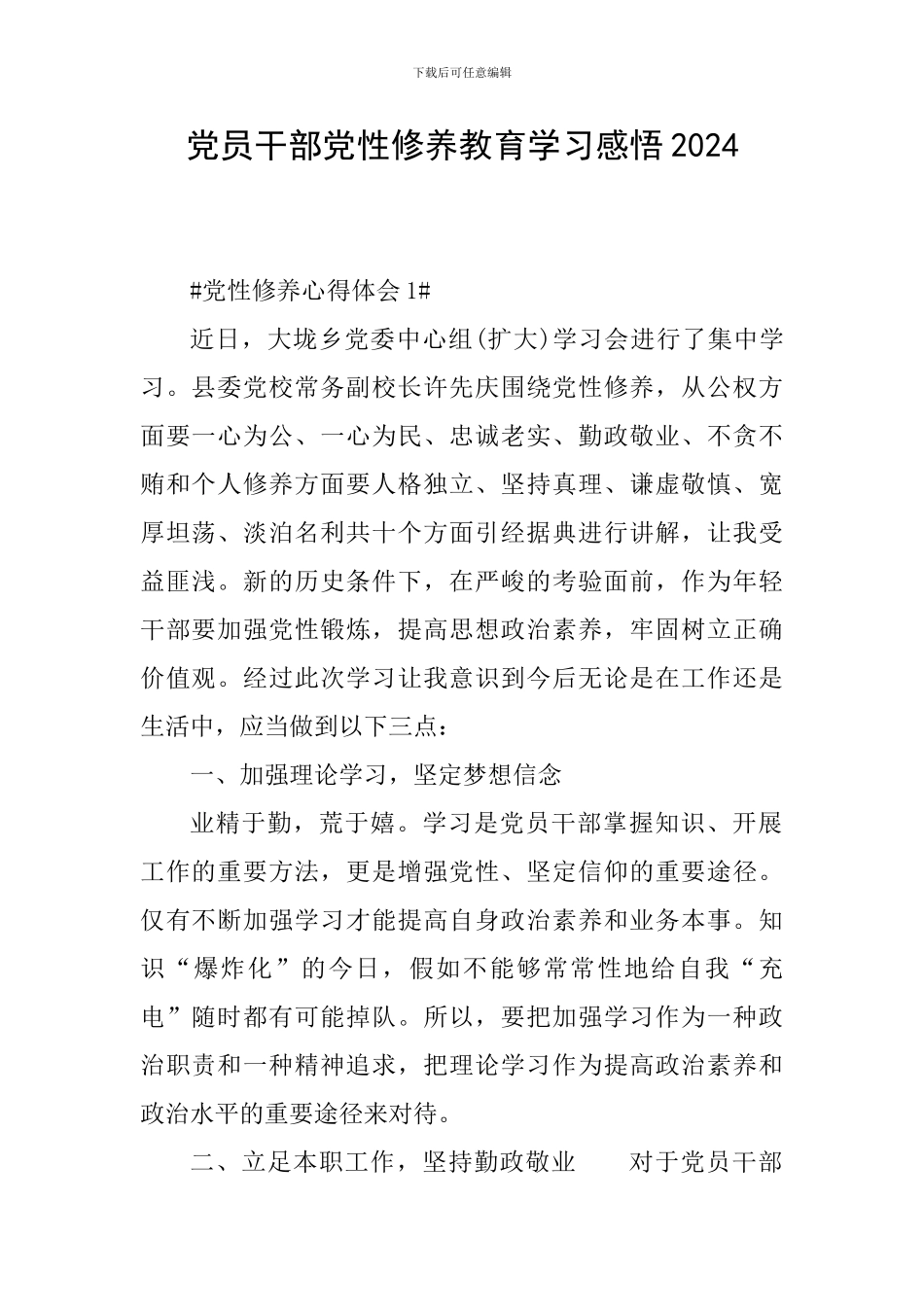 下载后可任意编辑

党员干部党性修养教育学习感悟2024

#党性修养心得体会1#

近日，大垅乡党委中心组(扩大)学习会进行了集中学习。县委党校常务副校长许先庆围绕党性修养，从公权方面要一心为公、一心为民、忠诚老实、勤政敬业、不贪不贿和个人修养方面要人格独立、坚持真理、谦虚敬慎、宽厚坦荡、淡泊名利共十个方面引经据典进行讲解，让我受益匪浅。新的历史条件下，在严峻的考验面前，作为年轻干部要加强党性锻炼，提高思想政治素养，牢固树立正确价值观。经过此次学习让我意识到今后无论是在工作还是生活中，应当做到以下三点：

一、加强理论学习，坚定梦想信念

业精于勤，荒于嬉。学习是党员干部掌握知识、开展工作的重要方法，更是增强党性、坚定信仰的重要途径。仅有不断加强学习才能提高自身政治素养和业务本事。知识“爆炸化”的今日，假如不能够常常性地给自我“充电”随时都有可能掉队。所以，要把加强学习作为一种政治职责和一种精神追求，把理论学习作为提高政治素养和政治水平的重要途径来对待。

二、立足本职工作，坚持勤政敬业　　对于党员干部